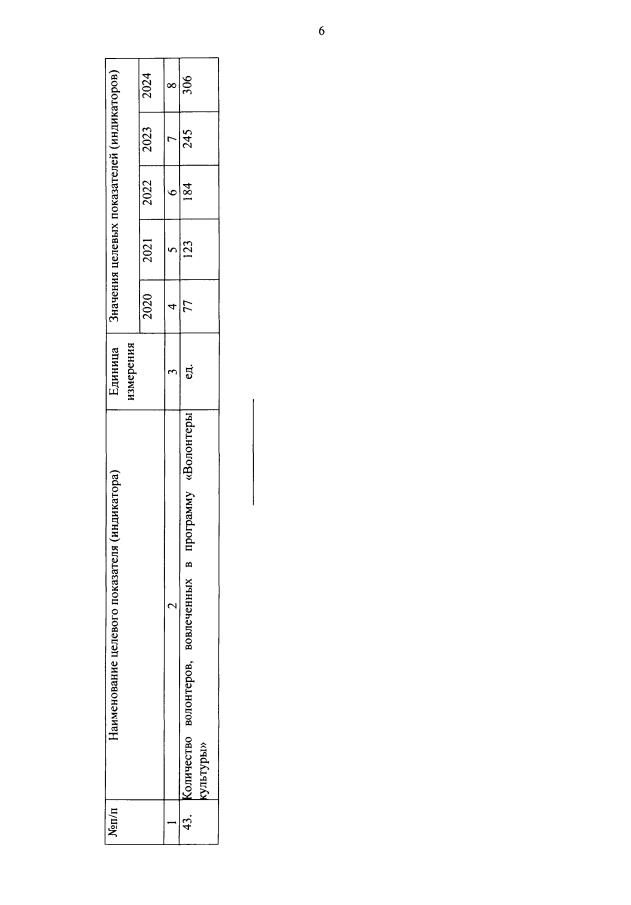 6

| №п/п | Наименование целевого показателя (индикатора) | Единица измерения | Значения целевых показателей (индикаторов) | | | | |
|---|---|---|---|---|---|---|---|
| | | | 2020 | 2021 | 2022 | 2023 | 2024 |
| 1 | 2 | 3 | 4 | 5 | 6 | 7 | 8 |
| 43. | Количество волонтеров, вовлеченных в программу «Волонтеры культуры» | ед. | 77 | 123 | 184 | 245 | 306 |